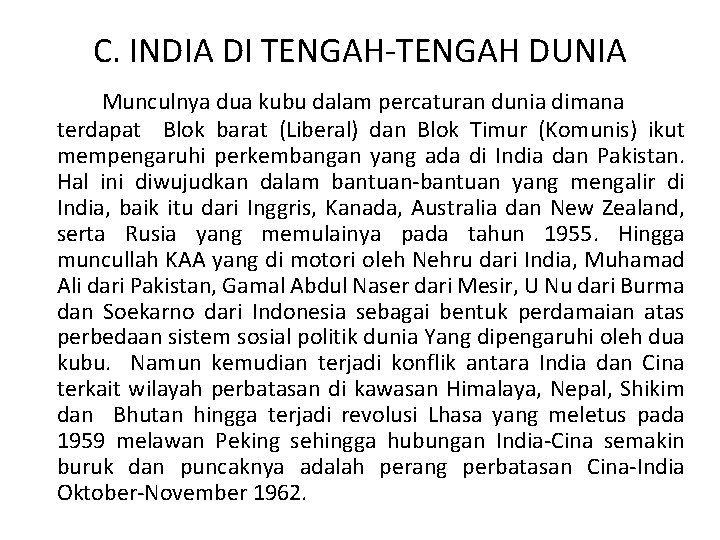 C. INDIA DI TENGAH-TENGAH DUNIA

Munculnya dua kubu dalam percaturan dunia dimana terdapat Blok barat (Liberal) dan Blok Timur (Komunis) ikut mempengaruhi perkembangan yang ada di India dan Pakistan. Hal ini diwujudkan dalam bantuan-bantuan yang mengalir di India, baik itu dari Inggris, Kanada, Australia dan New Zealand, serta Rusia yang memulainya pada tahun 1955. Hingga muncullah KAA yang di motori oleh Nehru dari India, Muhamad Ali dari Pakistan, Gamal Abdul Naser dari Mesir, U Nu dari Burma dan Soekarno dari Indonesia sebagai bentuk perdamaian atas perbedaan sistem sosial politik dunia Yang dipengaruhi oleh dua kubu. Namun kemudian terjadi konflik antara India dan Cina terkait wilayah perbatasan di kawasan Himalaya, Nepal, Shikim dan Bhutan hingga terjadi revolusi Lhasa yang meletus pada 1959 melawan Peking sehingga hubungan India-Cina semakin buruk dan puncaknya adalah perang perbatasan Cina-India Oktober-November 1962.